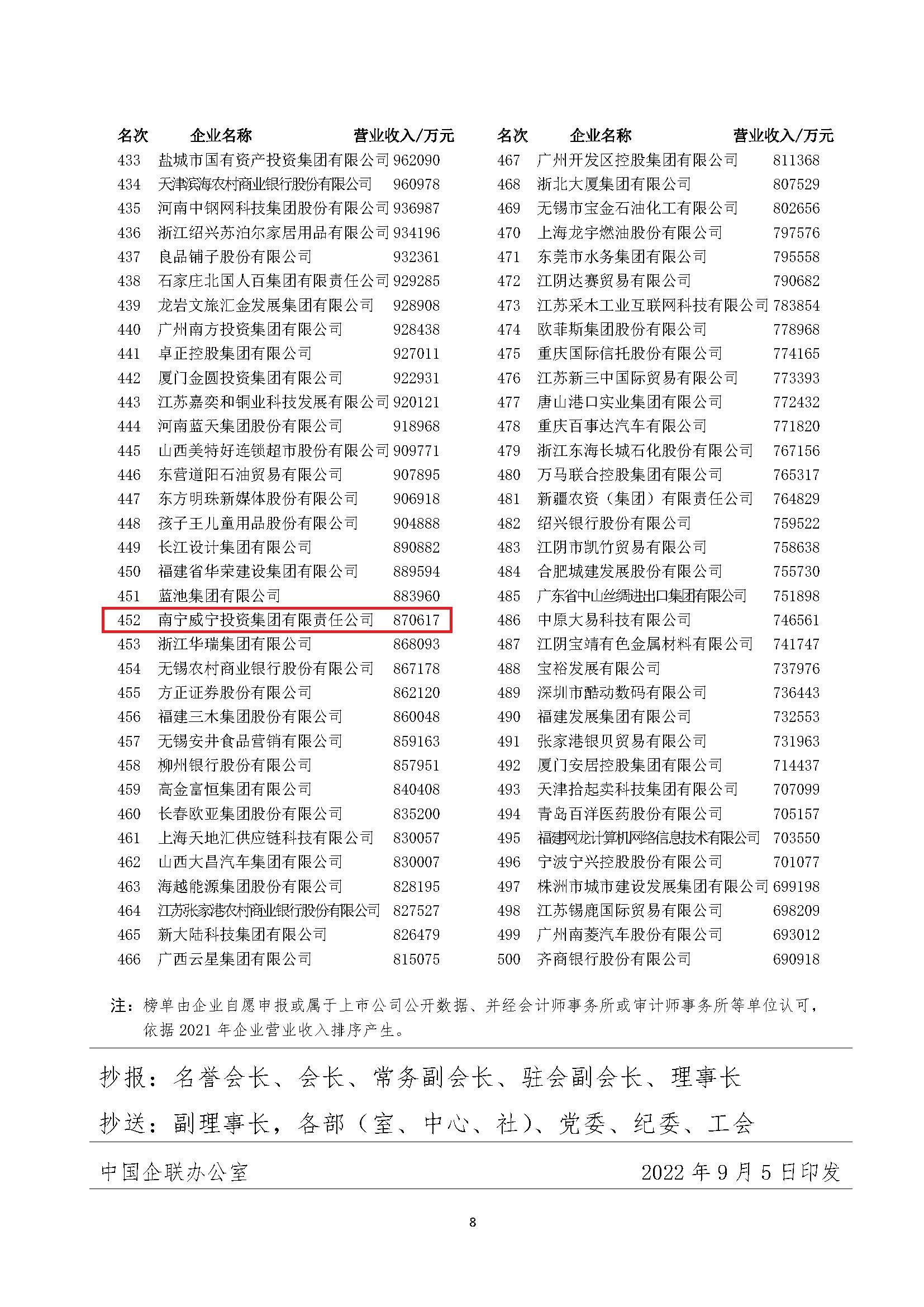 | 名次 | 企业名称 | 营业收入/万元 |
|---|---|---|
| 433 | 盐城市国有资产投资集团有限公司 | 962090 |
| 434 | 天津滨海农村商业银行股份有限公司 | 960978 |
| 435 | 河南中钢网科技集团股份有限公司 | 936987 |
| 436 | 浙江绍兴苏泊尔家居用品有限公司 | 934196 |
| 437 | 良品铺子股份有限公司 | 932361 |
| 438 | 石家庄北国人百集团有限责任公司 | 929285 |
| 439 | 龙岩文旅汇金发展集团有限公司 | 928908 |
| 440 | 广州南方投资集团有限公司 | 928438 |
| 441 | 卓正控股集团有限公司 | 927011 |
| 442 | 厦门金圆投资集团有限公司 | 922931 |
| 443 | 江苏嘉奕和铜业科技发展有限公司 | 920121 |
| 444 | 河南蓝天集团股份有限公司 | 918968 |
| 445 | 山西美特好连锁超市股份有限公司 | 909771 |
| 446 | 东营道阳石油贸易有限公司 | 907895 |
| 447 | 东方明珠新媒体股份有限公司 | 906918 |
| 448 | 孩子王儿童用品股份有限公司 | 904888 |
| 449 | 长江设计集团有限公司 | 890882 |
| 450 | 福建省华荣建设集团有限公司 | 889594 |
| 451 | 蓝池集团有限公司 | 883960 |
| 452 | 南宁威宁投资集团有限责任公司 | 870617 |
| 453 | 浙江华瑞集团有限公司 | 868093 |
| 454 | 无锡农村商业银行股份有限公司 | 867178 |
| 455 | 方正证券股份有限公司 | 862120 |
| 456 | 福建三木集团股份有限公司 | 860048 |
| 457 | 无锡安井食品营销有限公司 | 859163 |
| 458 | 柳州银行股份有限公司 | 857951 |
| 459 | 高金富恒集团有限公司 | 840408 |
| 460 | 长春欧亚集团股份有限公司 | 835200 |
| 461 | 上海天地汇供应链科技有限公司 | 830057 |
| 462 | 山西大昌汽车集团有限公司 | 830007 |
| 463 | 海越能源集团股份有限公司 | 828195 |
| 464 | 江苏张家港农村商业银行股份有限公司 | 827527 |
| 465 | 新大陆科技集团有限公司 | 826479 |
| 466 | 广西云星集团有限公司 | 815075 |

| 名次 | 企业名称 | 营业收入/万元 |
|---|---|---|
| 467 | 广州开发区控股集团有限公司 | 811368 |
| 468 | 浙北大厦集团有限公司 | 807529 |
| 469 | 无锡市宝金石油化工有限公司 | 802656 |
| 470 | 上海龙宇燃油股份有限公司 | 797576 |
| 471 | 东莞市水务集团有限公司 | 795558 |
| 472 | 江阴达赛贸易有限公司 | 790682 |
| 473 | 江苏采木工业互联网科技有限公司 | 783854 |
| 474 | 欧菲斯集团股份有限公司 | 778968 |
| 475 | 重庆国际信托股份有限公司 | 774165 |
| 476 | 江苏新三中国际贸易有限公司 | 773393 |
| 477 | 唐山港口实业集团有限公司 | 772432 |
| 478 | 重庆百事达汽车有限公司 | 771820 |
| 479 | 浙江东海长城石化股份有限公司 | 767156 |
| 480 | 万马联合控股集团有限公司 | 765317 |
| 481 | 新疆农资（集团）有限责任公司 | 764829 |
| 482 | 绍兴银行股份有限公司 | 759522 |
| 483 | 江阴市凯竹贸易有限公司 | 758638 |
| 484 | 合肥城建发展股份有限公司 | 755730 |
| 485 | 广东省中山丝绸进出口集团有限公司 | 751898 |
| 486 | 中原大易科技有限公司 | 746561 |
| 487 | 江阴宝靖有色金属材料有限公司 | 741747 |
| 488 | 宝裕发展有限公司 | 737976 |
| 489 | 深圳市酷动数码有限公司 | 736443 |
| 490 | 福建发展集团有限公司 | 732553 |
| 491 | 张家港银贝贸易有限公司 | 731963 |
| 492 | 厦门安居控股集团有限公司 | 714437 |
| 493 | 天津拾起卖科技集团有限公司 | 707099 |
| 494 | 青岛百洋医药股份有限公司 | 705157 |
| 495 | 福建网龙计算机网络信息技术有限公司 | 703550 |
| 496 | 宁波宁兴控股股份有限公司 | 701077 |
| 497 | 株洲市城市建设发展集团有限公司 | 699198 |
| 498 | 江苏锡鹿国际贸易有限公司 | 698209 |
| 499 | 广州南菱汽车股份有限公司 | 693012 |
| 500 | 齐商银行股份有限公司 | 690918 |

注：榜单由企业自愿申报或属于上市公司公开数据、并经会计师事务所或审计师事务所等单位认可，依据 2021 年企业营业收入排序产生。

抄报：名誉会长、会长、常务副会长、驻会副会长、理事长

抄送：副理事长，各部（室、中心、社）、党委、纪委、工会

中国企联办公室 2022 年 9 月 5 日印发

8